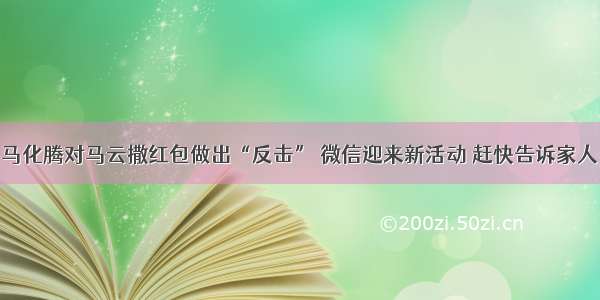 马化腾对马云撒红包做出“反击” 微信迎来新活动 赶快告诉家人

©200zi.50zi.cn